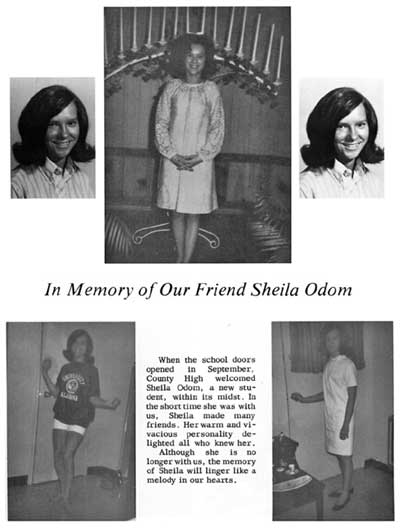 In Memory of Our Friend Sheila Odom

UNIVERSITY ALABAMA

When the school doors opened in September, County High welcomed Sheila Odom, a new student, within its midst. In the short time she was with us, Sheila made many friends. Her warm and vivacious personality delighted all who knew her.

Although she is no longer with us, the memory of Sheila will linger like a melody in our hearts.